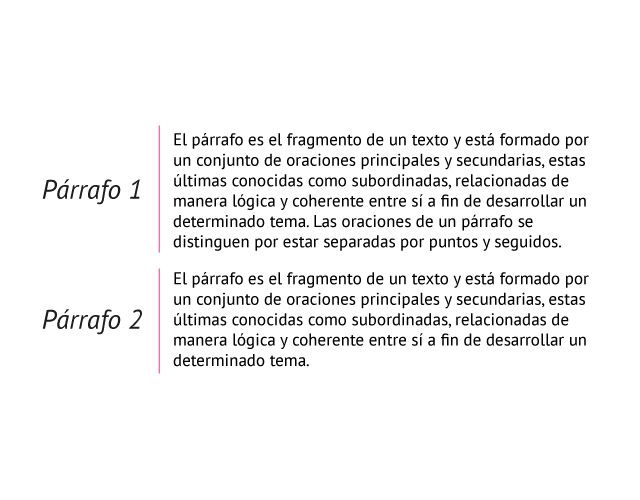 Párrafo 1

El párrafo es el fragmento de un texto y está formado por un conjunto de oraciones principales y secundarias, estas últimas conocidas como subordinadas, relacionadas de manera lógica y coherente entre sí a fin de desarrollar un determinado tema. Las oraciones de un párrafo se distinguen por estar separadas por puntos y seguidos.

Párrafo 2

El párrafo es el fragmento de un texto y está formado por un conjunto de oraciones principales y secundarias, estas últimas conocidas como subordinadas, relacionadas de manera lógica y coherente entre sí a fin de desarrollar un determinado tema.